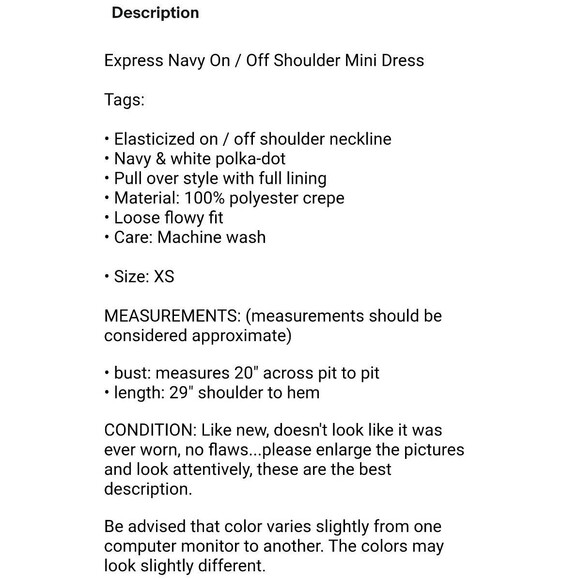 Description

Express Navy On / Off Shoulder Mini Dress

Tags:

• Elasticized on / off shoulder neckline
• Navy & white polka-dot
• Pull over style with full lining
• Material: 100% polyester crepe
• Loose flowy fit
• Care: Machine wash

• Size: XS

MEASUREMENTS: (measurements should be considered approximate)

• bust: measures 20" across pit to pit
• length: 29" shoulder to hem

CONDITION: Like new, doesn't look like it was ever worn, no flaws...please enlarge the pictures and look attentively, these are the best description.

Be advised that color varies slightly from one computer monitor to another. The colors may look slightly different.